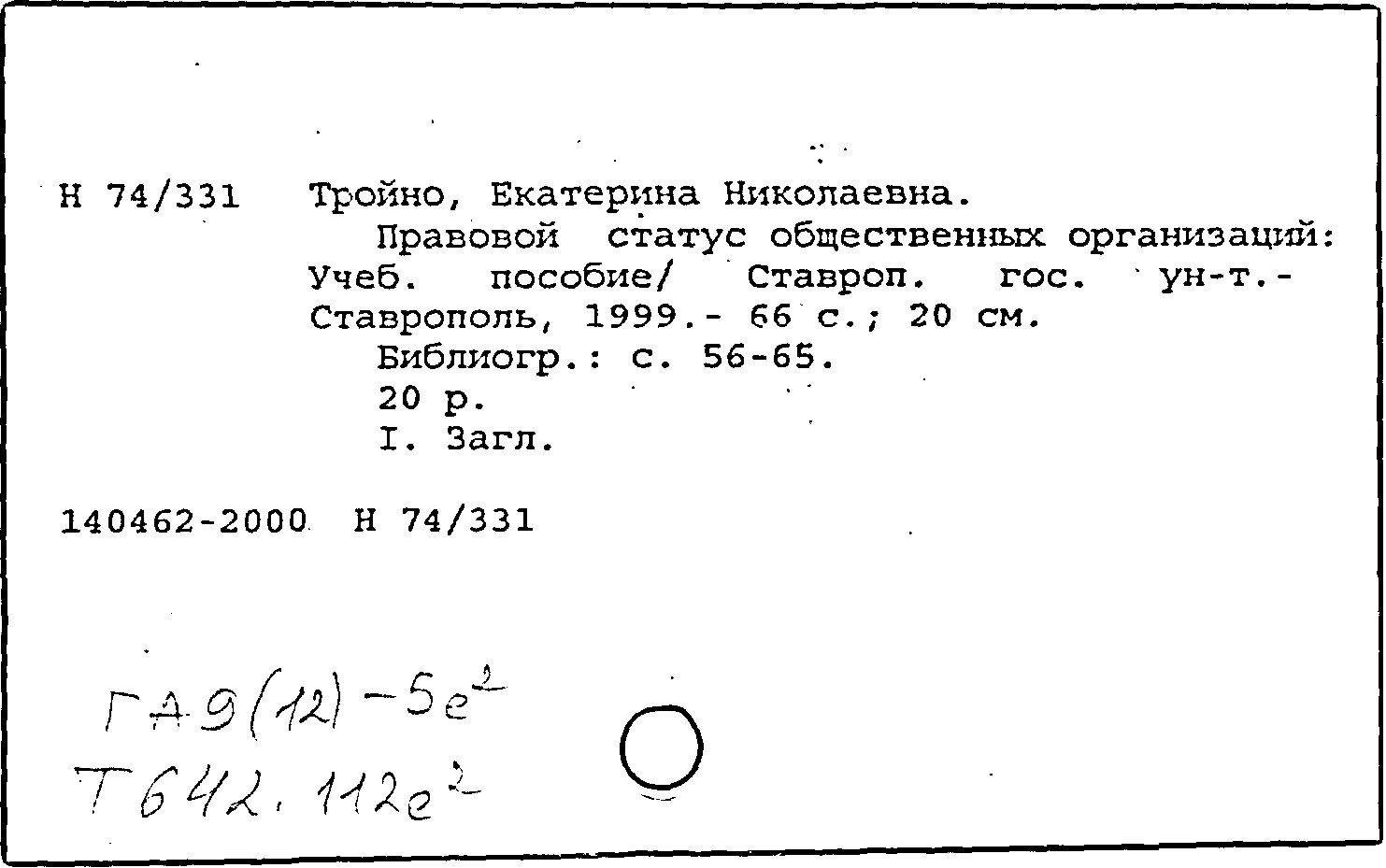 Н 74/331 Тройно, Екатерина Николаевна.

Правовой статус общественных организаций: Учеб. пособие/ Ставроп. гос. ун-т.- Ставрополь, 1999.- 66 с.; 20 см.

Библиогр.: с. 56-65.

20 р.

I. Загл.

140462-2000 Н 74/331

ГА9(12)-5е$^2$

Т642.112е$^2$